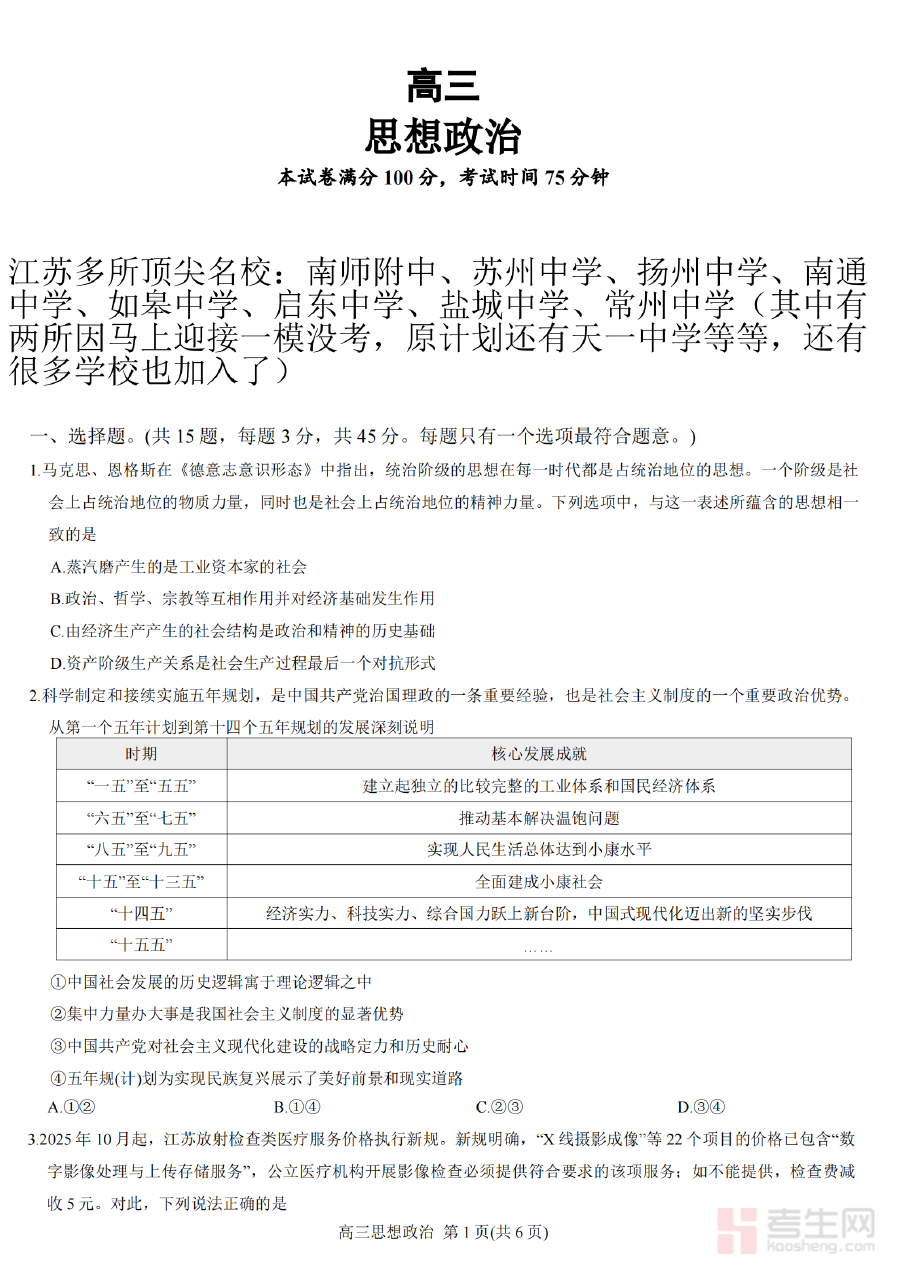 高三
思想政治
本试卷满分 100 分，考试时间 75 分钟

江苏多所顶尖名校：南师附中、苏州中学、扬州中学、南通中学、如皋中学、启东中学、盐城中学、常州中学（其中有两所因马上迎接一模没考，原计划还有天一中学等等，还有很多学校也加入了）

一、选择题。(共 15 题，每题 3 分，共 45 分。每题只有一个选项最符合题意。)

1.马克思、恩格斯在《德意志意识形态》中指出，统治阶级的思想在每一时代都是占统治地位的思想。一个阶级是社会上占统治地位的物质力量，同时也是社会上占统治地位的精神力量。下列选项中，与这一表述所蕴含的思想相一致的是

A.蒸汽磨产生的是工业资本家的社会

B.政治、哲学、宗教等互相作用并对经济基础发生作用

C.由经济生产产生的社会结构是政治和精神的历史基础

D.资产阶级生产关系是社会生产过程最后一个对抗形式

2.科学制定和接续实施五年规划，是中国共产党治国理政的一条重要经验，也是社会主义制度的一个重要政治优势。从第一个五年计划到第十四个五年规划的发展深刻说明

| 时期 | 核心发展成就 |
|---|---|
| “一五”至“五五” | 建立起独立的比较完整的工业体系和国民经济体系 |
| “六五”至“七五” | 推动基本解决温饱问题 |
| “八五”至“九五” | 实现人民生活总体达到小康水平 |
| “十五”至“十三五” | 全面建成小康社会 |
| “十四五” | 经济实力、科技实力、综合国力跃上新台阶，中国式现代化迈出新的坚实步伐 |
| “十五五” | …… |

①中国社会发展的历史逻辑寓于理论逻辑之中

②集中力量办大事是我国社会主义制度的显著优势

③中国共产党对社会主义现代化建设的战略定力和历史耐心

④五年规(计)划为实现民族复兴展示了美好前景和现实道路

A.①②　　B.①④　　C.②③　　D.③④

3.2025 年 10 月起，江苏放射检查类医疗服务价格执行新规。新规明确，“X 线摄影成像”等 22 个项目的价格已包含“数字影像处理与上传存储服务”，公立医疗机构开展影像检查必须提供符合要求的该项服务；如不能提供，检查费减收 5 元。对此，下列说法正确的是

高三思想政治 第 1 页(共 6 页)

考生网
kaosheng.com